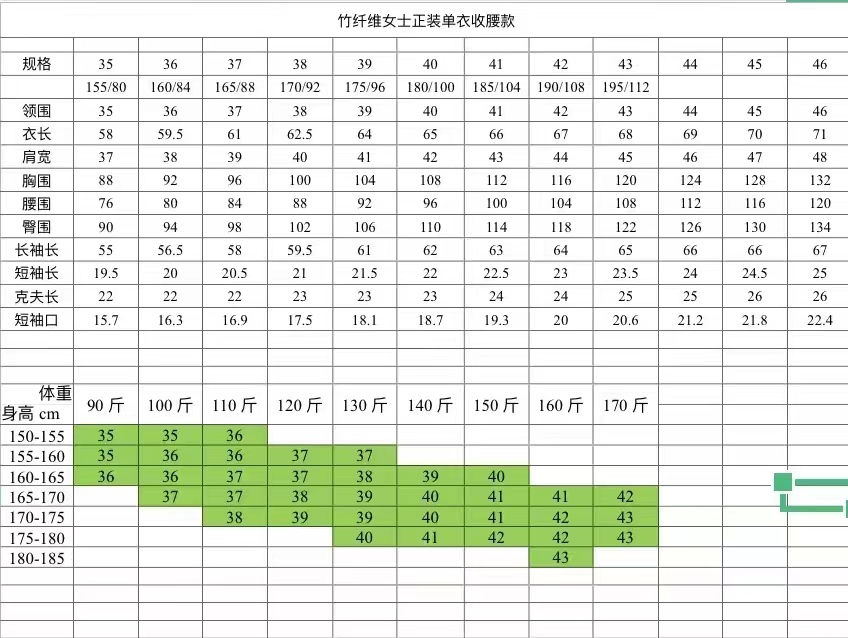 竹纤维女士正装单衣收腰款

| 规格 | 35 | 36 | 37 | 38 | 39 | 40 | 41 | 42 | 43 | 44 | 45 | 46 |
|---|---|---|---|---|---|---|---|---|---|---|---|---|
| | 155/80 | 160/84 | 165/88 | 170/92 | 175/96 | 180/100 | 185/104 | 190/108 | 195/112 | | | |
| 领围 | 35 | 36 | 37 | 38 | 39 | 40 | 41 | 42 | 43 | 44 | 45 | 46 |
| 衣长 | 58 | 59.5 | 61 | 62.5 | 64 | 65 | 66 | 67 | 68 | 69 | 70 | 71 |
| 肩宽 | 37 | 38 | 39 | 40 | 41 | 42 | 43 | 44 | 45 | 46 | 47 | 48 |
| 胸围 | 88 | 92 | 96 | 100 | 104 | 108 | 112 | 116 | 120 | 124 | 128 | 132 |
| 腰围 | 76 | 80 | 84 | 88 | 92 | 96 | 100 | 104 | 108 | 112 | 116 | 120 |
| 臀围 | 90 | 94 | 98 | 102 | 106 | 110 | 114 | 118 | 122 | 126 | 130 | 134 |
| 长袖长 | 55 | 56.5 | 58 | 59.5 | 61 | 62 | 63 | 64 | 65 | 66 | 66 | 67 |
| 短袖长 | 19.5 | 20 | 20.5 | 21 | 21.5 | 22 | 22.5 | 23 | 23.5 | 24 | 24.5 | 25 |
| 克夫长 | 22 | 22 | 22 | 23 | 23 | 23 | 24 | 24 | 25 | 25 | 26 | 26 |
| 短袖口 | 15.7 | 16.3 | 16.9 | 17.5 | 18.1 | 18.7 | 19.3 | 20 | 20.6 | 21.2 | 21.8 | 22.4 |

| 体重 身高 cm | 90 斤 | 100 斤 | 110 斤 | 120 斤 | 130 斤 | 140 斤 | 150 斤 | 160 斤 | 170 斤 |
|---|---|---|---|---|---|---|---|---|---|
| 150-155 | 35 | 35 | 36 | | | | | | |
| 155-160 | 35 | 36 | 36 | 37 | 37 | | | | |
| 160-165 | 36 | 36 | 37 | 37 | 38 | 39 | 40 | | |
| 165-170 | | 37 | 37 | 38 | 39 | 40 | 41 | 41 | 42 |
| 170-175 | | | 38 | 39 | 39 | 40 | 41 | 42 | 43 |
| 175-180 | | | | | 40 | 41 | 42 | 42 | 43 |
| 180-185 | | | | | | | | 43 | |